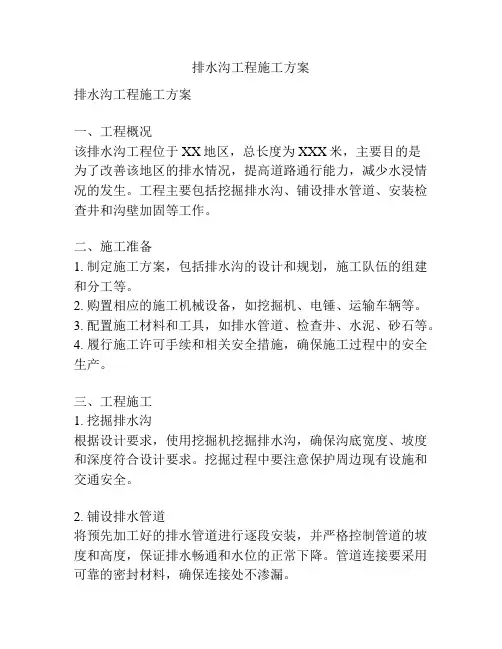 排水沟工程施工方案

排水沟工程施工方案

一、工程概况
该排水沟工程位于XX地区，总长度为XXX米，主要目的是为了改善该地区的排水情况，提高道路通行能力，减少水浸情况的发生。工程主要包括挖掘排水沟、铺设排水管道、安装检查井和沟壁加固等工作。

二、施工准备
1. 制定施工方案，包括排水沟的设计和规划，施工队伍的组建和分工等。
2. 购置相应的施工机械设备，如挖掘机、电锤、运输车辆等。
3. 配置施工材料和工具，如排水管道、检查井、水泥、砂石等。
4. 履行施工许可手续和相关安全措施，确保施工过程中的安全生产。

三、工程施工
1. 挖掘排水沟
根据设计要求，使用挖掘机挖掘排水沟，确保沟底宽度、坡度和深度符合设计要求。挖掘过程中要注意保护周边现有设施和交通安全。

2. 铺设排水管道
将预先加工好的排水管道进行逐段安装，并严格控制管道的坡度和高度，保证排水畅通和水位的正常下降。管道连接要采用可靠的密封材料，确保连接处不渗漏。